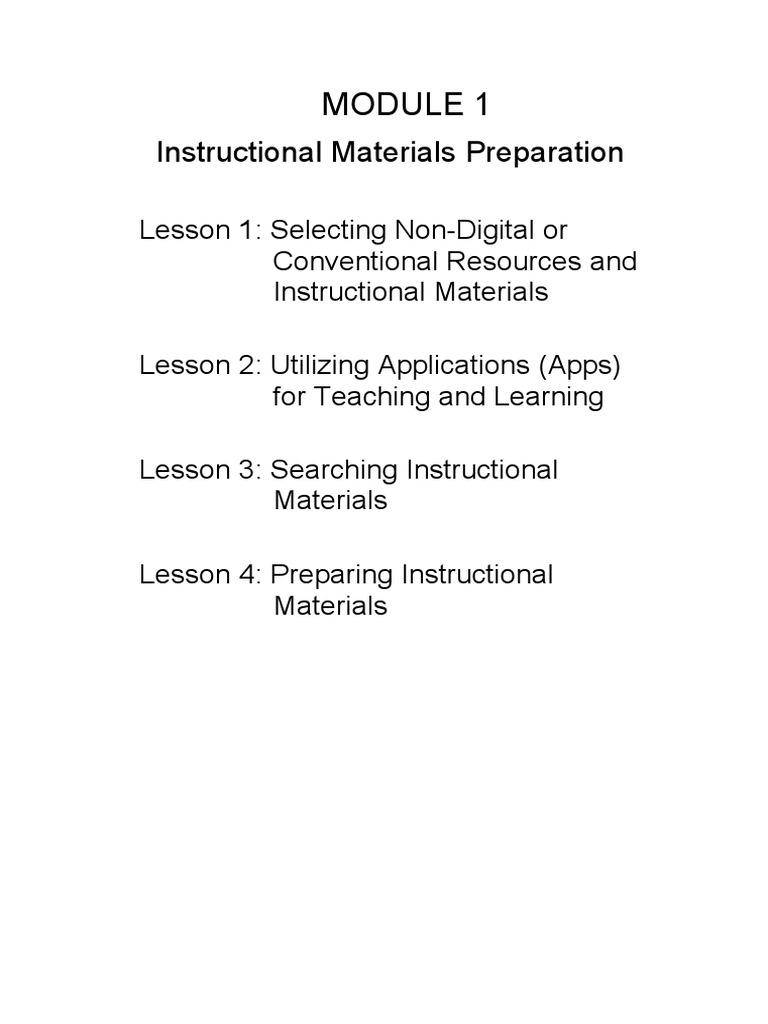 MODULE 1

Instructional Materials Preparation

Lesson 1: Selecting Non-Digital or Conventional Resources and Instructional Materials

Lesson 2: Utilizing Applications (Apps) for Teaching and Learning

Lesson 3: Searching Instructional Materials

Lesson 4: Preparing Instructional Materials